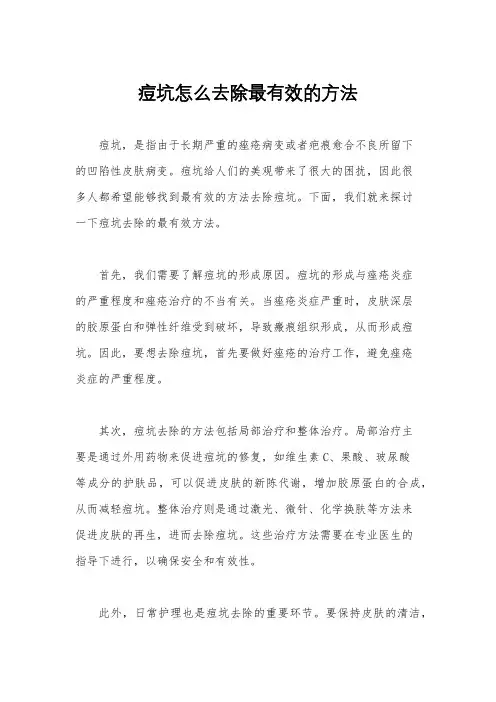 痘坑怎么去除最有效的方法

痘坑，是指由于长期严重的痤疮病变或者疤痕愈合不良所留下的凹陷性皮肤病变。痘坑给人们的美观带来了很大的困扰，因此很多人都希望能够找到最有效的方法去除痘坑。下面，我们就来探讨一下痘坑去除的最有效方法。

首先，我们需要了解痘坑的形成原因。痘坑的形成与痤疮炎症的严重程度和痤疮治疗的不当有关。当痤疮炎症严重时，皮肤深层的胶原蛋白和弹性纤维受到破坏，导致瘢痕组织形成，从而形成痘坑。因此，要想去除痘坑，首先要做好痤疮的治疗工作，避免痤疮炎症的严重程度。

其次，痘坑去除的方法包括局部治疗和整体治疗。局部治疗主要是通过外用药物来促进痘坑的修复，如维生素C、果酸、玻尿酸等成分的护肤品，可以促进皮肤的新陈代谢，增加胶原蛋白的合成，从而减轻痘坑。整体治疗则是通过激光、微针、化学换肤等方法来促进皮肤的再生，进而去除痘坑。这些治疗方法需要在专业医生的指导下进行，以确保安全和有效性。

此外，日常护理也是痘坑去除的重要环节。要保持皮肤的清洁，